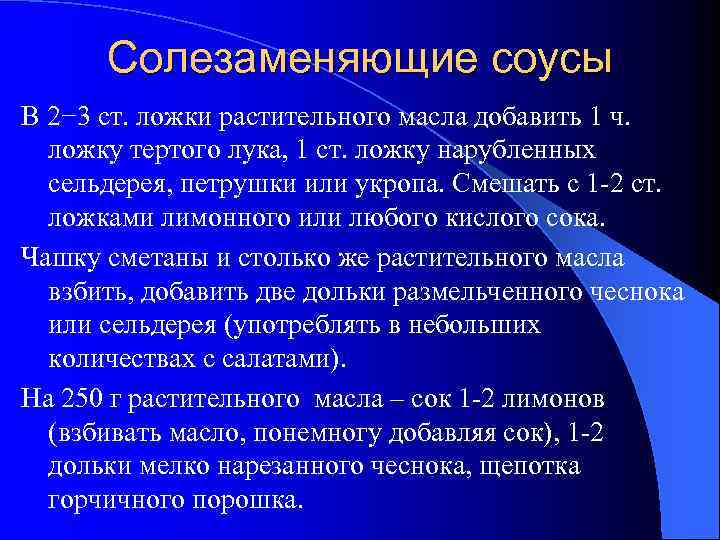 Солезаменяющие соусы

В 2−3 ст. ложки растительного масла добавить 1 ч. ложку тертого лука, 1 ст. ложку нарубленных сельдерея, петрушки или укропа. Смешать с 1-2 ст. ложками лимонного или любого кислого сока.

Чашку сметаны и столько же растительного масла взбить, добавить две дольки размельченного чеснока или сельдерея (употреблять в небольших количествах с салатами).

На 250 г растительного масла – сок 1-2 лимонов (взбивать масло, понемногу добавляя сок), 1-2 дольки мелко нарезанного чеснока, щепотка горчичного порошка.